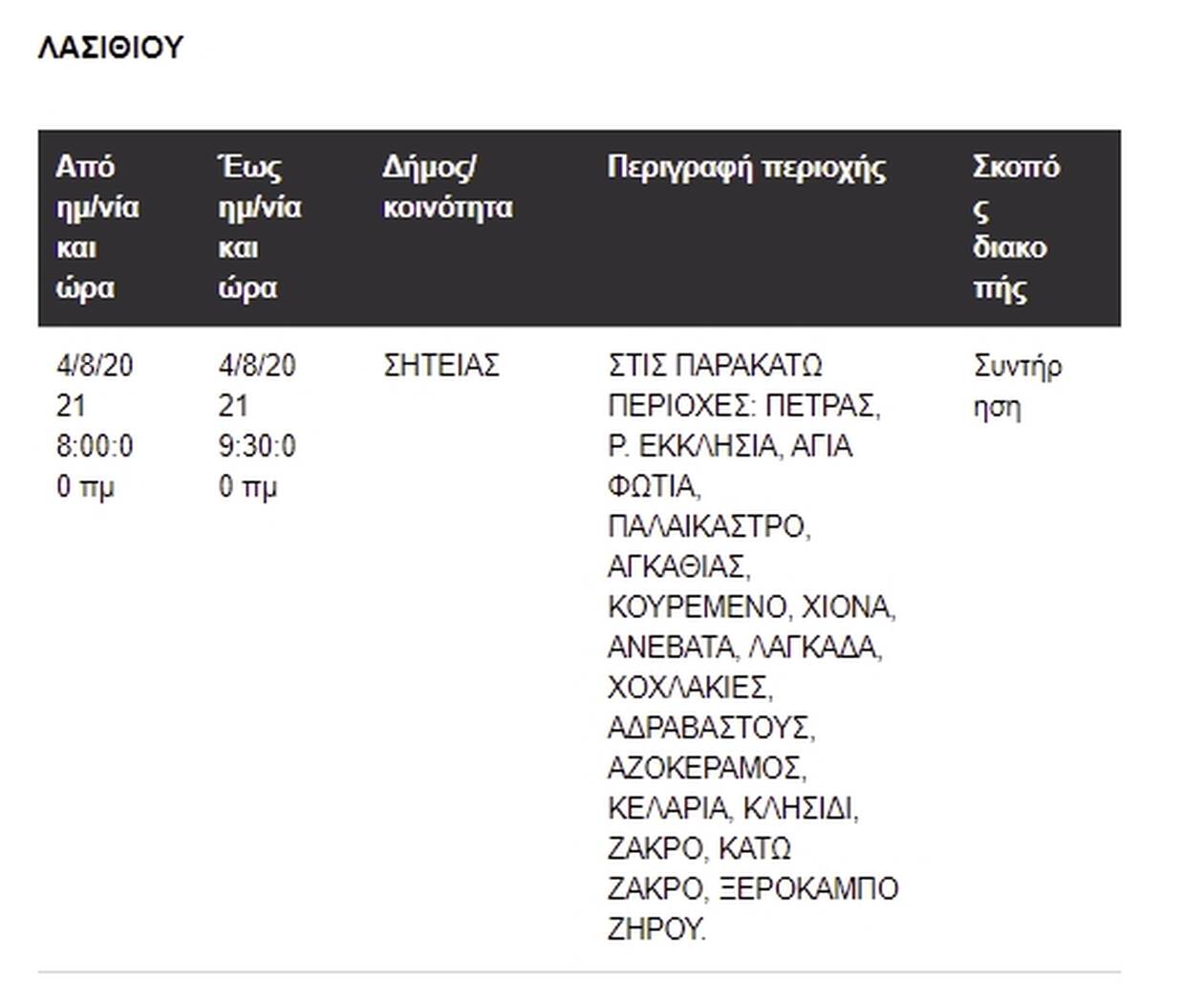 ΛΑΣΙΘΙΟΥ

| Από ημ/νία και ώρα | Έως ημ/νία και ώρα | Δήμος/ κοινότητα | Περιγραφή περιοχής | Σκοπός διακοπής |
|---|---|---|---|---|
| 4/8/2021 8:00:00 πμ | 4/8/2021 9:30:00 πμ | ΣΗΤΕΙΑΣ | ΣΤΙΣ ΠΑΡΑΚΑΤΩ ΠΕΡΙΟΧΕΣ: ΠΕΤΡΑΣ, Ρ. ΕΚΚΛΗΣΙΑ, ΑΓΙΑ ΦΩΤΙΑ, ΠΑΛΑΙΚΑΣΤΡΟ, ΑΓΚΑΘΙΑΣ, ΚΟΥΡΕΜΕΝΟ, ΧΙΟΝΑ, ΑΝΕΒΑΤΑ, ΛΑΓΚΑΔΑ, ΧΟΧΛΑΚΙΕΣ, ΑΔΡΑΒΑΣΤΟΥΣ, ΑΖΟΚΕΡΑΜΟΣ, ΚΕΛΑΡΙΑ, ΚΛΗΣΙΔΙ, ΖΑΚΡΟ, ΚΑΤΩ ΖΑΚΡΟ, ΞΕΡΟΚΑΜΠΟ ΖΗΡΟΥ. | Συντήρηση |